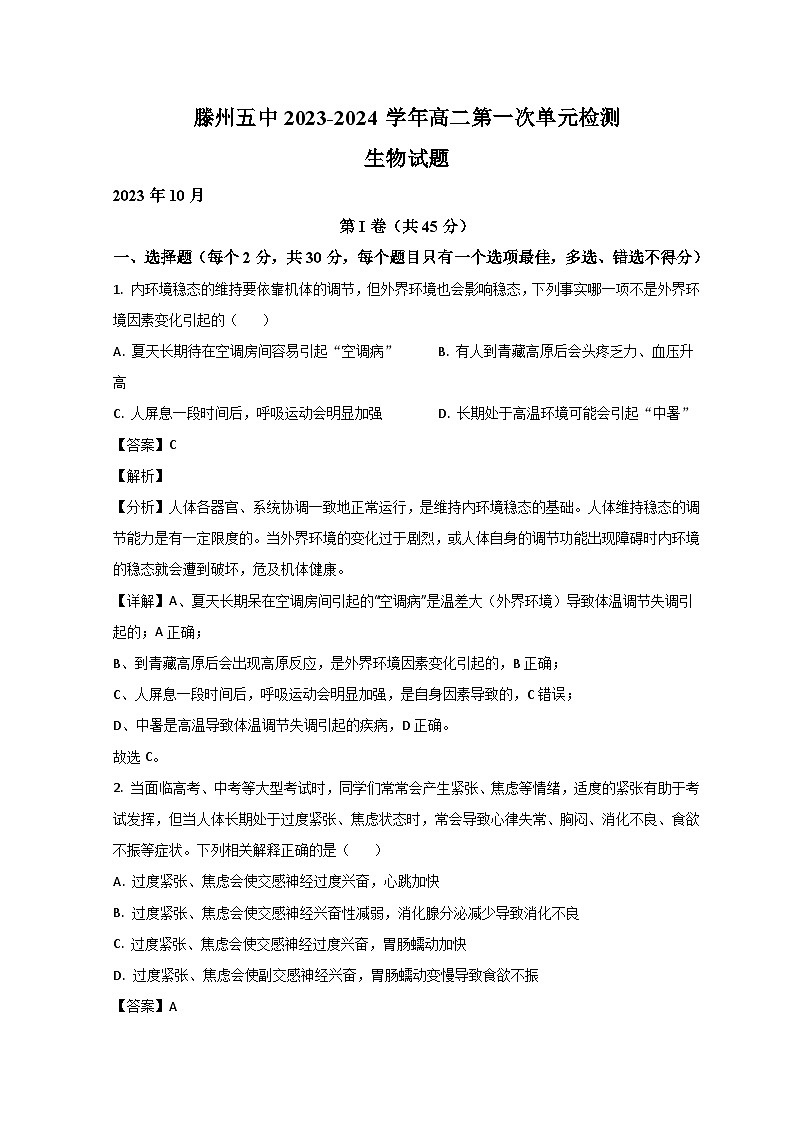 滕州五中 2023-2024 学年高二第一次单元检测

生物试题

2023 年 10 月

第 I 卷（共 45 分）

一、选择题（每个 2 分，共 30 分，每个题目只有一个选项最佳，多选、错选不得分）

1. 内环境稳态的维持要依靠机体的调节，但外界环境也会影响稳态，下列事实哪一项不是外界环境因素变化引起的（　　）

A. 夏天长期待在空调房间容易引起“空调病”　　B. 有人到青藏高原后会头疼乏力、血压升高

C. 人屏息一段时间后，呼吸运动会明显加强　　D. 长期处于高温环境可能会引起“中暑”

【答案】C

【解析】

【分析】人体各器官、系统协调一致地正常运行，是维持内环境稳态的基础。人体维持稳态的调节能力是有一定限度的。当外界环境的变化过于剧烈，或人体自身的调节功能出现障碍时内环境的稳态就会遭到破坏，危及机体健康。

【详解】A、夏天长期呆在空调房间引起的“空调病”是温差大（外界环境）导致体温调节失调引起的；A 正确；

B、到青藏高原后会出现高原反应，是外界环境因素变化引起的，B 正确；

C、人屏息一段时间后，呼吸运动会明显加强，是自身因素导致的，C 错误；

D、中暑是高温导致体温调节失调引起的疾病，D 正确。

故选 C。

2. 当面临高考、中考等大型考试时，同学们常常会产生紧张、焦虑等情绪，适度的紧张有助于考试发挥，但当人体长期处于过度紧张、焦虑状态时，常会导致心律失常、胸闷、消化不良、食欲不振等症状。下列相关解释正确的是（　　）

A. 过度紧张、焦虑会使交感神经过度兴奋，心跳加快

B. 过度紧张、焦虑会使交感神经兴奋性减弱，消化腺分泌减少导致消化不良

C. 过度紧张、焦虑会使交感神经过度兴奋，胃肠蠕动加快

D. 过度紧张、焦虑会使副交感神经兴奋，胃肠蠕动变慢导致食欲不振

【答案】A